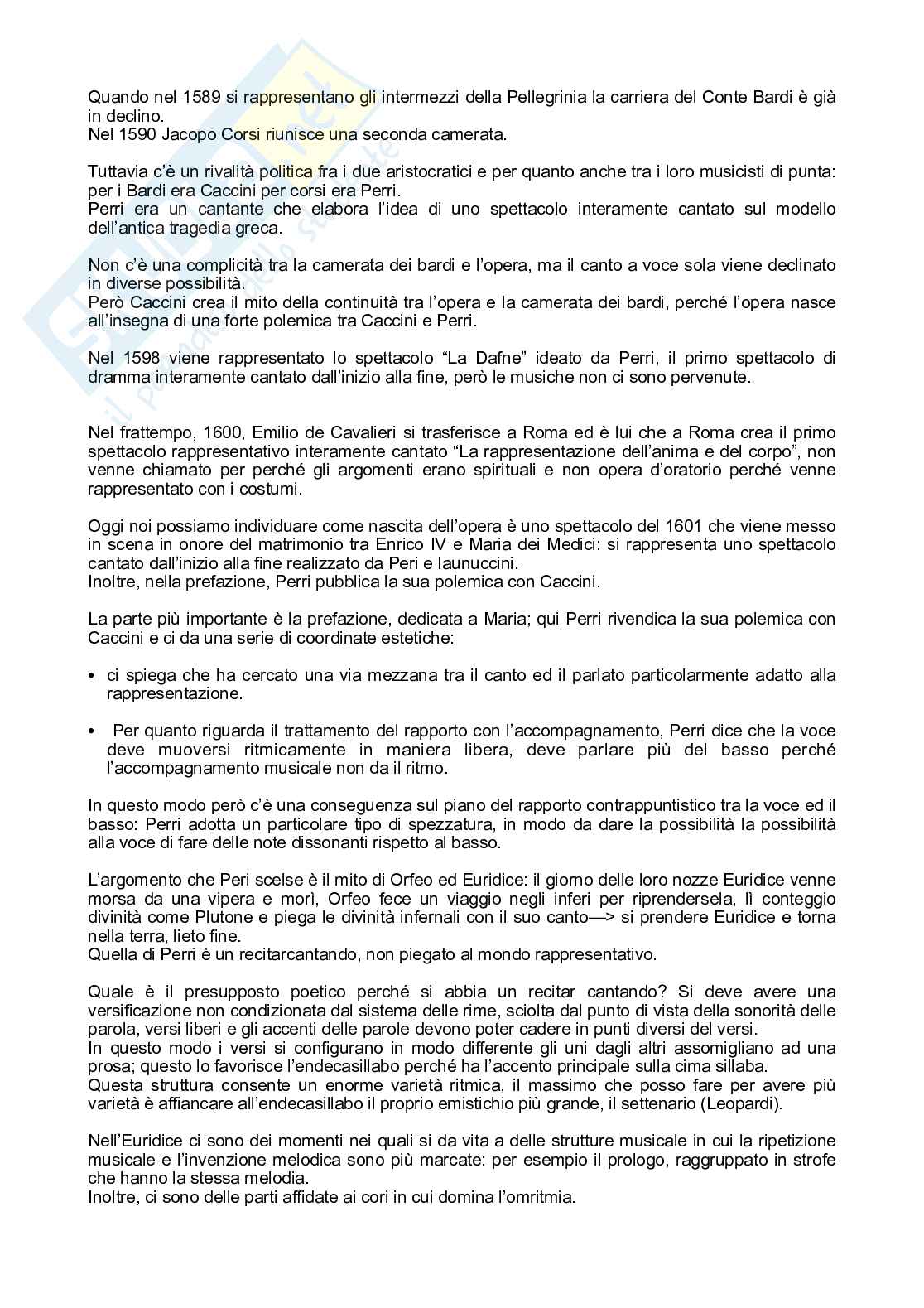 Quando nel 1589 si rappresentano gli intermezzi della Pellegrinia la carriera del Conte Bardi è già in declino.
Nel 1590 Jacopo Corsi riunisce una seconda camerata.

Tuttavia c'è un rivalità politica fra i due aristocratici e per quanto anche tra i loro musicisti di punta: per i Bardi era Caccini per corsi era Perri.
Perri era un cantante che elabora l'idea di uno spettacolo interamente cantato sul modello dell'antica tragedia greca.

Non c'è una complicità tra la camerata dei bardi e l'opera, ma il canto a voce sola viene declinato in diverse possibilità.
Però Caccini crea il mito della continuità tra l'opera e la camerata dei bardi, perché l'opera nasce all'insegna di una forte polemica tra Caccini e Perri.

Nel 1598 viene rappresentato lo spettacolo "La Dafne" ideato da Perri, il primo spettacolo di dramma interamente cantato dall'inizio alla fine, però le musiche non ci sono pervenute.

Nel frattempo, 1600, Emilio de Cavalieri si trasferisce a Roma ed è lui che a Roma crea il primo spettacolo rappresentativo interamente cantato "La rappresentazione dell'anima e del corpo", non venne chiamato per perché gli argomenti erano spirituali e non opera d'oratorio perché venne rappresentato con i costumi.

Oggi noi possiamo individuare come nascita dell'opera è uno spettacolo del 1601 che viene messo in scena in onore del matrimonio tra Enrico IV e Maria dei Medici: si rappresenta uno spettacolo cantato dall'inizio alla fine realizzato da Peri e Iaunuccini.
Inoltre, nella prefazione, Perri pubblica la sua polemica con Caccini.

La parte più importante è la prefazione, dedicata a Maria; qui Perri rivendica la sua polemica con Caccini e ci da una serie di coordinate estetiche:

• ci spiega che ha cercato una via mezzana tra il canto ed il parlato particolarmente adatto alla rappresentazione.

• Per quanto riguarda il trattamento del rapporto con l'accompagnamento, Perri dice che la voce deve muoversi ritmicamente in maniera libera, deve parlare più del basso perché l'accompagnamento musicale non da il ritmo.

In questo modo però c'è una conseguenza sul piano del rapporto contrappuntistico tra la voce ed il basso: Perri adotta un particolare tipo di spezzatura, in modo da dare la possibilità la possibilità alla voce di fare delle note dissonanti rispetto al basso.

L'argomento che Peri scelse è il mito di Orfeo ed Euridice: il giorno delle loro nozze Euridice venne morsa da una vipera e morì, Orfeo fece un viaggio negli inferi per riprendersela, lì conteggio divinità come Plutone e piega le divinità infernali con il suo canto—> si prendere Euridice e torna nella terra, lieto fine.
Quella di Perri è un recitarcantando, non piegato al mondo rappresentativo.

Quale è il presupposto poetico perché si abbia un recitar cantando? Si deve avere una versificazione non condizionata dal sistema delle rime, sciolta dal punto di vista della sonorità delle parola, versi liberi e gli accenti delle parole devono poter cadere in punti diversi del versi.
In questo modo i versi si configurano in modo differente gli uni dagli altri assomigliano ad una prosa; questo lo favorisce l'endecasillabo perché ha l'accento principale sulla cima sillaba.
Questa struttura consente un enorme varietà ritmica, il massimo che posso fare per avere più varietà è affiancare all'endecasillabo il proprio emistichio più grande, il settenario (Leopardi).

Nell'Euridice ci sono dei momenti nei quali si da vita a delle strutture musicale in cui la ripetizione musicale e l'invenzione melodica sono più marcate: per esempio il prologo, raggruppato in strofe che hanno la stessa melodia.
Inoltre, ci sono delle parti affidate ai cori in cui domina l'omritmia.